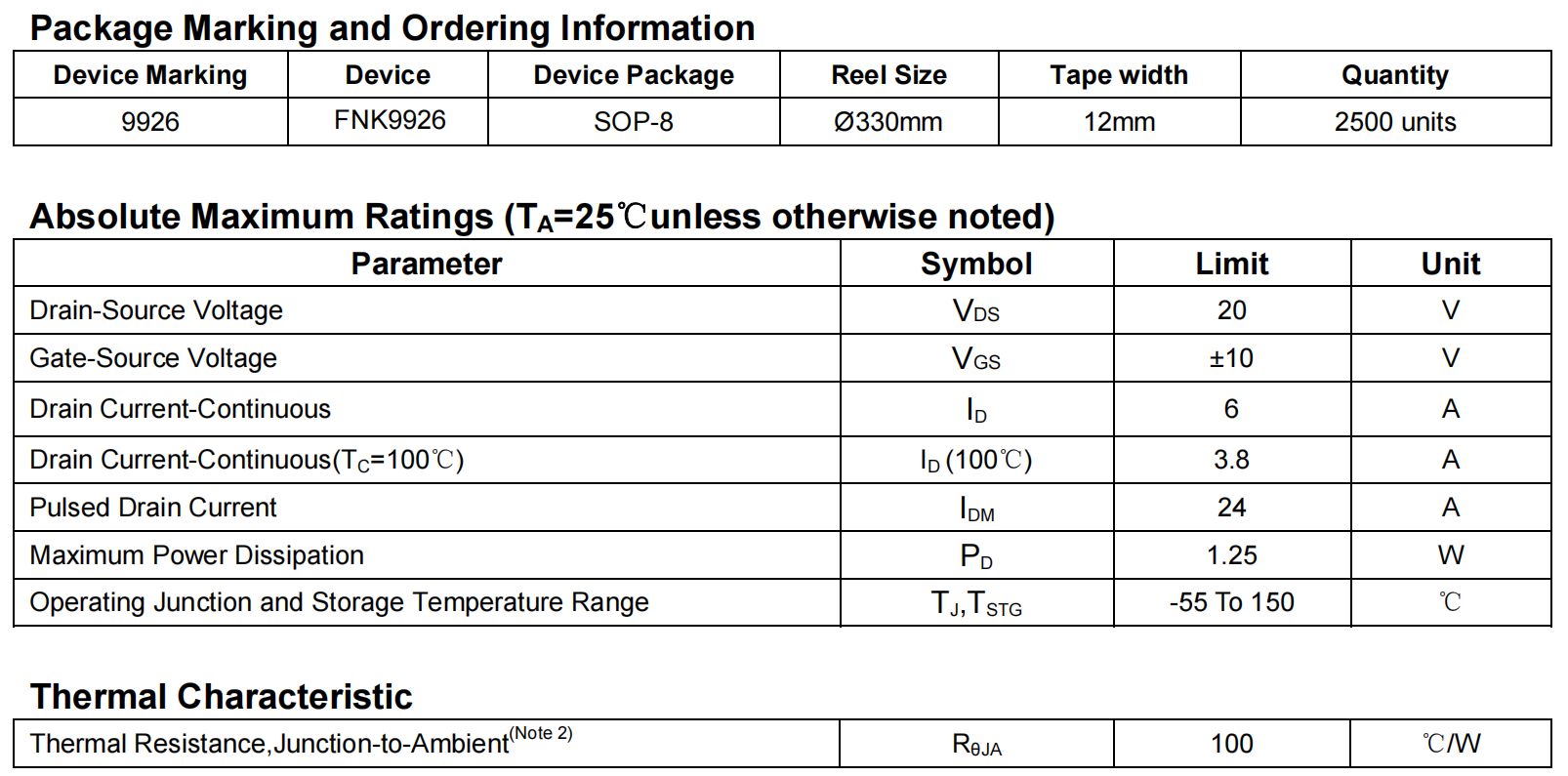 Package Marking and Ordering Information

| Device Marking | Device | Device Package | Reel Size | Tape width | Quantity |
|---|---|---|---|---|---|
| 9926 | FNK9926 | SOP-8 | Ø330mm | 12mm | 2500 units |

Absolute Maximum Ratings ($T_A$=25℃unless otherwise noted)

| Parameter | Symbol | Limit | Unit |
|---|---|---|---|
| Drain-Source Voltage | $V_{DS}$ | 20 | V |
| Gate-Source Voltage | $V_{GS}$ | ±10 | V |
| Drain Current-Continuous | $I_D$ | 6 | A |
| Drain Current-Continuous($T_C$=100℃) | $I_D$ (100℃) | 3.8 | A |
| Pulsed Drain Current | $I_{DM}$ | 24 | A |
| Maximum Power Dissipation | $P_D$ | 1.25 | W |
| Operating Junction and Storage Temperature Range | $T_J$,$T_{STG}$ | -55 To 150 | ℃ |

Thermal Characteristic

| Thermal Resistance,Junction-to-Ambient$^{(Note 2)}$ | $R_{\theta JA}$ | 100 | ℃/W |
|---|---|---|---|